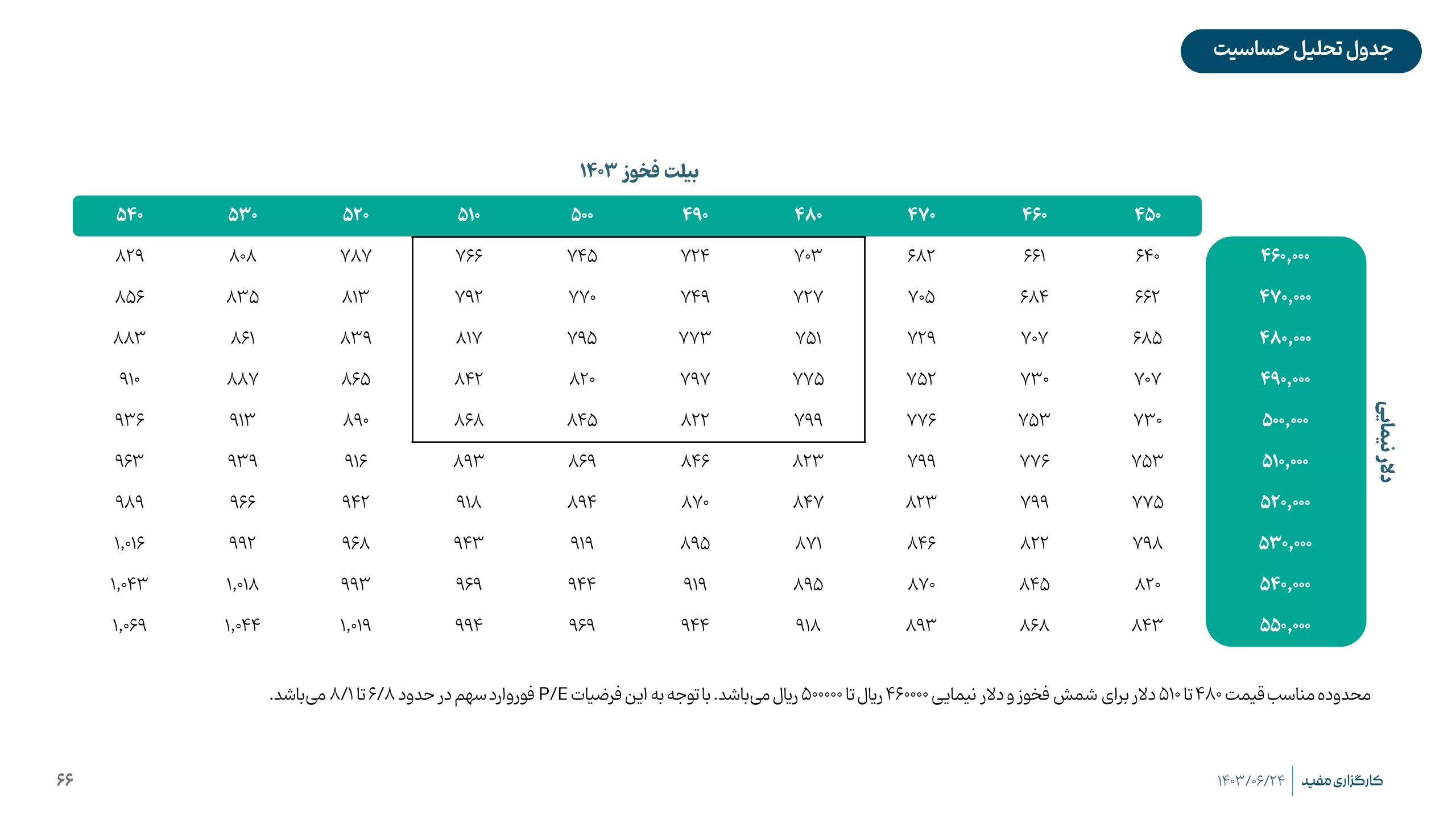 جدول تحلیل حساسیت

بیلت فخوز ۱۴۰۳

دلار نیمایی

| | ۴۵۰ | ۴۶۰ | ۴۷۰ | ۴۸۰ | ۴۹۰ | ۵۰۰ | ۵۱۰ | ۵۲۰ | ۵۳۰ | ۵۴۰ |
|---|---|---|---|---|---|---|---|---|---|---|
| ۴۶۰,۰۰۰ | ۶۴۰ | ۶۶۱ | ۶۸۲ | ۷۰۳ | ۷۲۴ | ۷۴۵ | ۷۶۶ | ۷۸۷ | ۸۰۸ | ۸۲۹ |
| ۴۷۰,۰۰۰ | ۶۶۲ | ۶۸۴ | ۷۰۵ | ۷۲۷ | ۷۴۹ | ۷۷۰ | ۷۹۲ | ۸۱۳ | ۸۳۵ | ۸۵۶ |
| ۴۸۰,۰۰۰ | ۶۸۵ | ۷۰۷ | ۷۲۹ | ۷۵۱ | ۷۷۳ | ۷۹۵ | ۸۱۷ | ۸۳۹ | ۸۶۱ | ۸۸۳ |
| ۴۹۰,۰۰۰ | ۷۰۷ | ۷۳۰ | ۷۵۲ | ۷۷۵ | ۷۹۷ | ۸۲۰ | ۸۴۲ | ۸۶۵ | ۸۸۷ | ۹۱۰ |
| ۵۰۰,۰۰۰ | ۷۳۰ | ۷۵۳ | ۷۷۶ | ۷۹۹ | ۸۲۲ | ۸۴۵ | ۸۶۸ | ۸۹۰ | ۹۱۳ | ۹۳۶ |
| ۵۱۰,۰۰۰ | ۷۵۳ | ۷۷۶ | ۷۹۹ | ۸۲۳ | ۸۴۶ | ۸۶۹ | ۸۹۳ | ۹۱۶ | ۹۳۹ | ۹۶۳ |
| ۵۲۰,۰۰۰ | ۷۷۵ | ۷۹۹ | ۸۲۳ | ۸۴۷ | ۸۷۰ | ۸۹۴ | ۹۱۸ | ۹۴۲ | ۹۶۶ | ۹۸۹ |
| ۵۳۰,۰۰۰ | ۷۹۸ | ۸۲۲ | ۸۴۶ | ۸۷۱ | ۸۹۵ | ۹۱۹ | ۹۴۳ | ۹۶۸ | ۹۹۲ | ۱,۰۱۶ |
| ۵۴۰,۰۰۰ | ۸۲۰ | ۸۴۵ | ۸۷۰ | ۸۹۵ | ۹۱۹ | ۹۴۴ | ۹۶۹ | ۹۹۳ | ۱,۰۱۸ | ۱,۰۴۳ |
| ۵۵۰,۰۰۰ | ۸۴۳ | ۸۶۸ | ۸۹۳ | ۹۱۸ | ۹۴۴ | ۹۶۹ | ۹۹۴ | ۱,۰۱۹ | ۱,۰۴۴ | ۱,۰۶۹ |

محدوده مناسب قیمت ۴۸۰ تا ۵۱۰ دلار برای شمش فخوز و دلار نیمایی ۴۶۰۰۰۰ ریال تا ۵۰۰۰۰۰ ریال می‌باشد. با توجه به این فرضیات P/E فوروارد سهم در حدود ۶/۸ تا ۸/۱ می‌باشد.

کارگزاری مفید ۱۴۰۳/۰۶/۲۴

۶۶